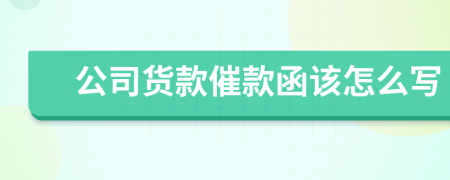 公司货款催款函该怎么写